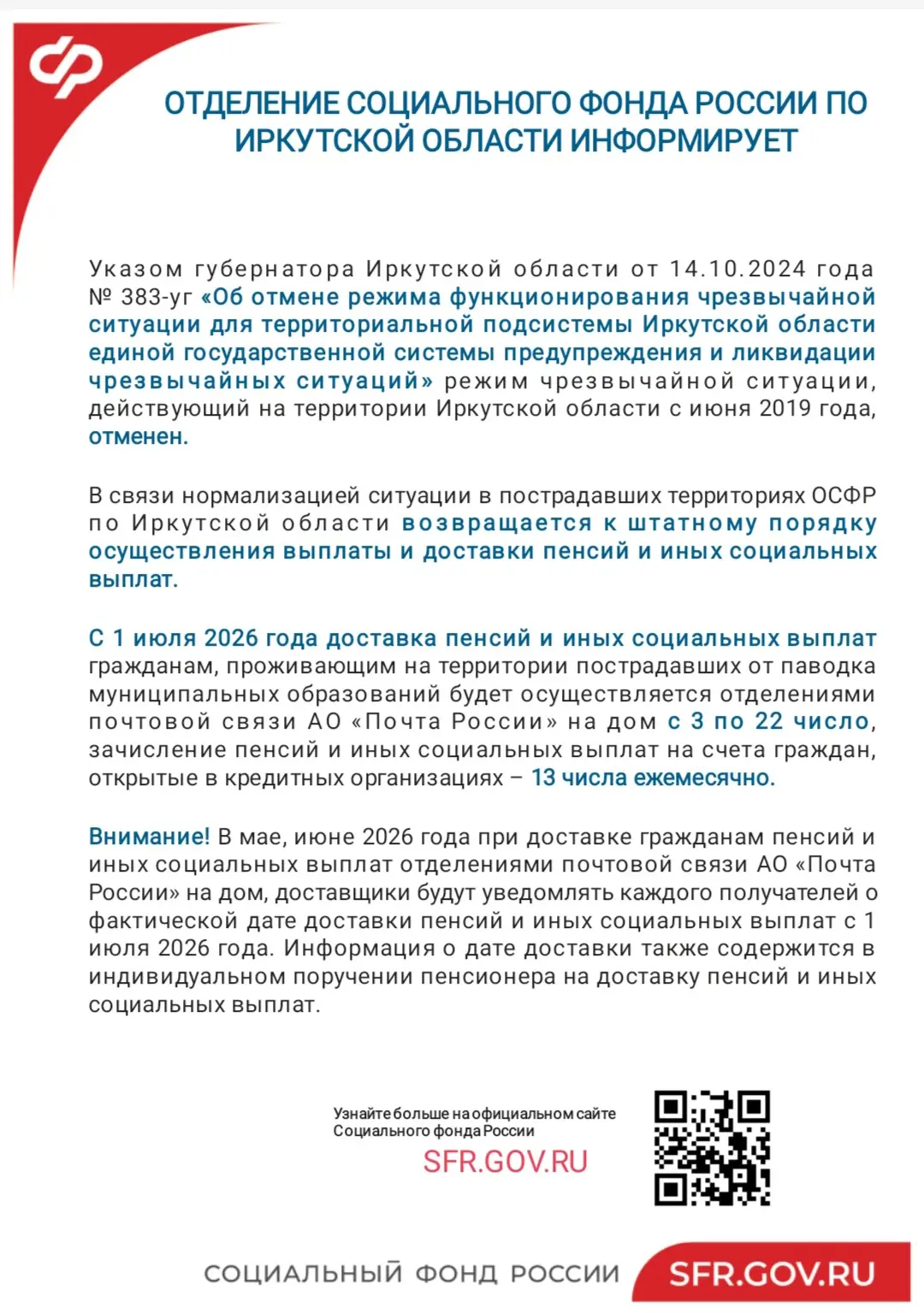 ОТДЕЛЕНИЕ СОЦИАЛЬНОГО ФОНДА РОССИИ ПО ИРКУТСКОЙ ОБЛАСТИ ИНФОРМИРУЕТ

Указом губернатора Иркутской области от 14.10.2024 года № 383-уг «Об отмене режима функционирования чрезвычайной ситуации для территориальной подсистемы Иркутской области единой государственной системы предупреждения и ликвидации чрезвычайных ситуаций» режим чрезвычайной ситуации, действующий на территории Иркутской области с июня 2019 года, отменен.

В связи нормализацией ситуации в пострадавших территориях ОСФР по Иркутской области возвращается к штатному порядку осуществления выплаты и доставки пенсий и иных социальных выплат.

С 1 июля 2026 года доставка пенсий и иных социальных выплат гражданам, проживающим на территории пострадавших от паводка муниципальных образований будет осуществляется отделениями почтовой связи АО «Почта России» на дом с 3 по 22 число, зачисление пенсий и иных социальных выплат на счета граждан, открытые в кредитных организациях – 13 числа ежемесячно.

Внимание! В мае, июне 2026 года при доставке гражданам пенсий и иных социальных выплат отделениями почтовой связи АО «Почта России» на дом, доставщики будут уведомлять каждого получателей о фактической дате доставки пенсий и иных социальных выплат с 1 июля 2026 года. Информация о дате доставки также содержится в индивидуальном поручении пенсионера на доставку пенсий и иных социальных выплат.

Узнайте больше на официальном сайте Социального фонда России
SFR.GOV.RU

СОЦИАЛЬНЫЙ ФОНД РОССИИ SFR.GOV.RU